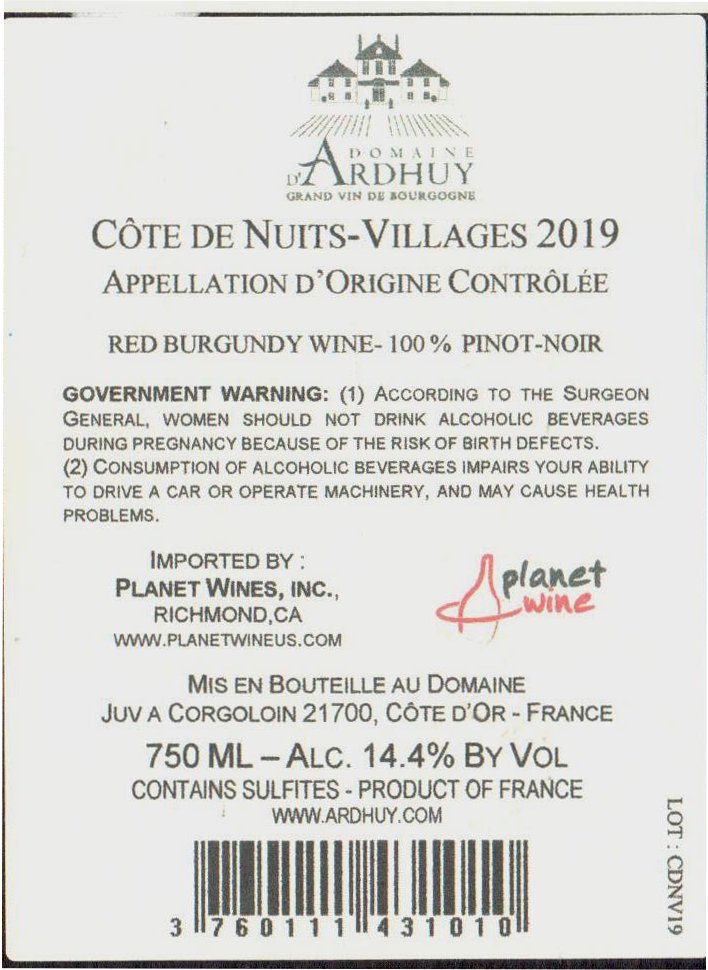 DOMAINE
D'ARDHUY
GRAND VIN DE BOURGOGNE

CÔTE DE NUITS-VILLAGES 2019
APPELLATION D'ORIGINE CONTRÔLÉE

RED BURGUNDY WINE- 100 % PINOT-NOIR

GOVERNMENT WARNING: (1) ACCORDING TO THE SURGEON GENERAL, WOMEN SHOULD NOT DRINK ALCOHOLIC BEVERAGES DURING PREGNANCY BECAUSE OF THE RISK OF BIRTH DEFECTS.
(2) CONSUMPTION OF ALCOHOLIC BEVERAGES IMPAIRS YOUR ABILITY TO DRIVE A CAR OR OPERATE MACHINERY, AND MAY CAUSE HEALTH PROBLEMS.

IMPORTED BY :
PLANET WINES, INC.,
RICHMOND,CA
WWW.PLANETWINEUS.COM

planet
wine

MIS EN BOUTEILLE AU DOMAINE
JUV A CORGOLOIN 21700, CÔTE D'OR - FRANCE
750 ML – ALC. 14.4% BY VOL
CONTAINS SULFITES - PRODUCT OF FRANCE
WWW.ARDHUY.COM

3 760111 431010

LOT : CDNV19